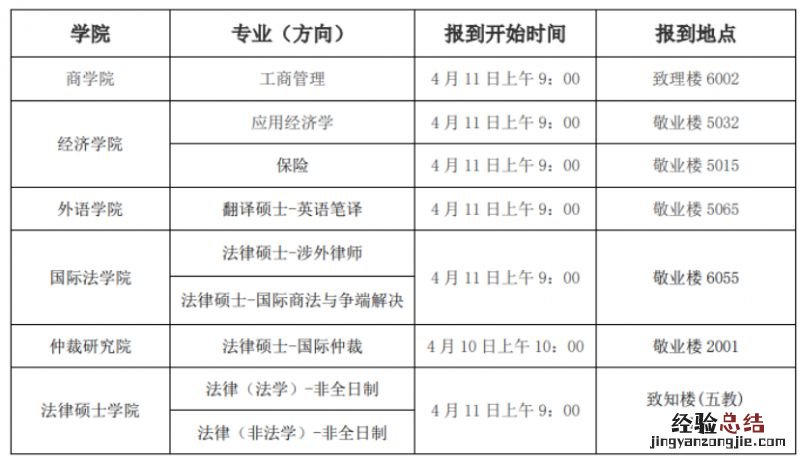 | 学院 | 专业（方向） | 报到开始时间 | 报到地点 |
|---|---|---|---|
| 商学院 | 工商管理 | 4月11日上午9：00 | 致理楼6002 |
| 经济学院 | 应用经济学 | 4月11日上午9：00 | 敬业楼5032 |
|  | 保险 | 4月11日上午9：00 | 敬业楼5015 |
| 外语学院 | 翻译硕士-英语笔译 | 4月11日上午9：00 | 敬业楼5065 |
| 国际法学院 | 法律硕士-涉外律师 | 4月11日上午9：00 | 敬业楼6055 |
|  | 法律硕士-国际商法与争端解决 |  |  |
| 仲裁研究院 | 法律硕士-国际仲裁 | 4月10日上午10：00 | 敬业楼2001 |
| 法律硕士学院 | 法律（法学）-非全日制 | 4月11日上午9：00 | 致知楼(五教) |
|  | 法律（非法学）-非全日制 |  |  |

经验总结
jingyanzongjie.com